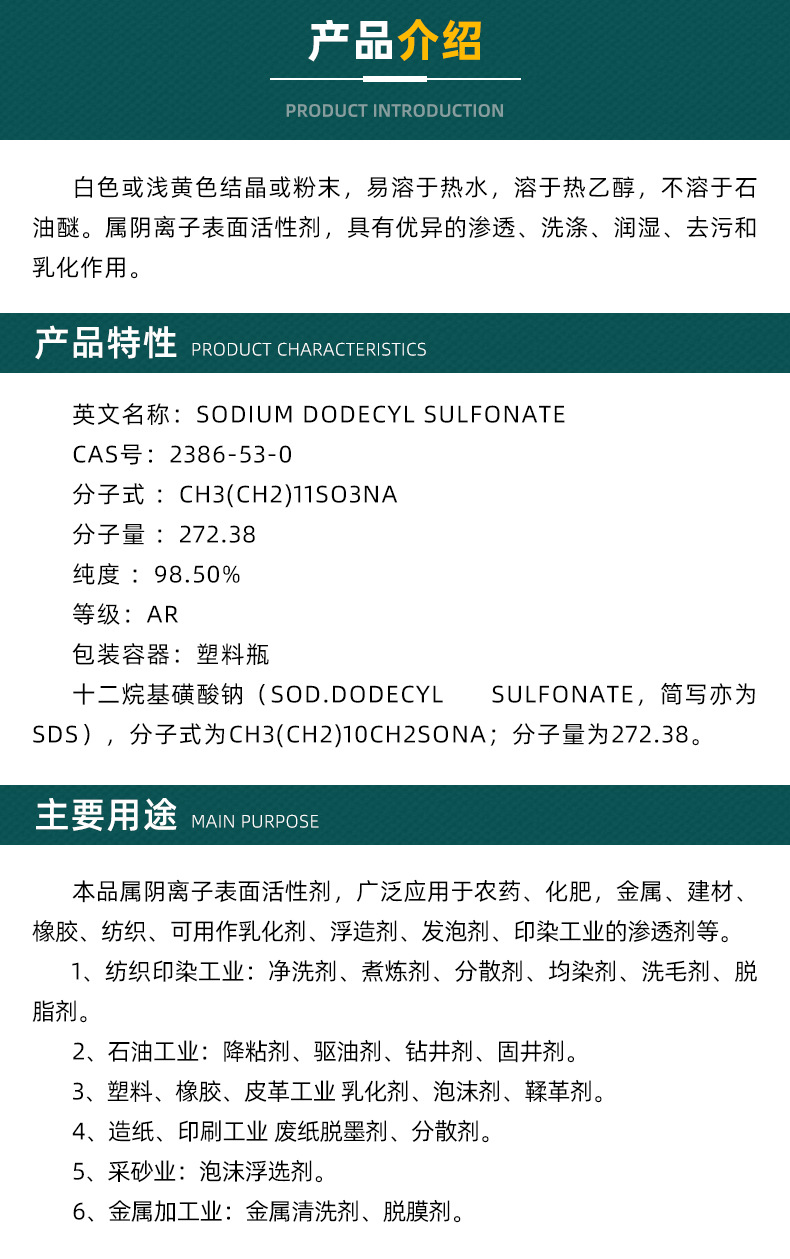 产品介绍

PRODUCT INTRODUCTION

白色或浅黄色结晶或粉末，易溶于热水，溶于热乙醇，不溶于石油醚。属阴离子表面活性剂，具有优异的渗透、洗涤、润湿、去污和乳化作用。

产品特性 PRODUCT CHARACTERISTICS

英文名称：SODIUM DODECYL SULFONATE

CAS号：2386-53-0

分子式：CH3(CH2)11SO3NA

分子量：272.38

纯度：98.50%

等级：AR

包装容器：塑料瓶

十二烷基磺酸钠（SOD.DODECYL SULFONATE，简写亦为SDS），分子式为CH3(CH2)10CH2SONA；分子量为272.38。

主要用途 MAIN PURPOSE

本品属阴离子表面活性剂，广泛应用于农药、化肥，金属、建材、橡胶、纺织、可用作乳化剂、浮造剂、发泡剂、印染工业的渗透剂等。

1、纺织印染工业：净洗剂、煮炼剂、分散剂、均染剂、洗毛剂、脱脂剂。

2、石油工业：降粘剂、驱油剂、钻井剂、固井剂。

3、塑料、橡胶、皮革工业 乳化剂、泡沫剂、鞣革剂。

4、造纸、印刷工业 废纸脱墨剂、分散剂。

5、采砂业：泡沫浮选剂。

6、金属加工业：金属清洗剂、脱膜剂。